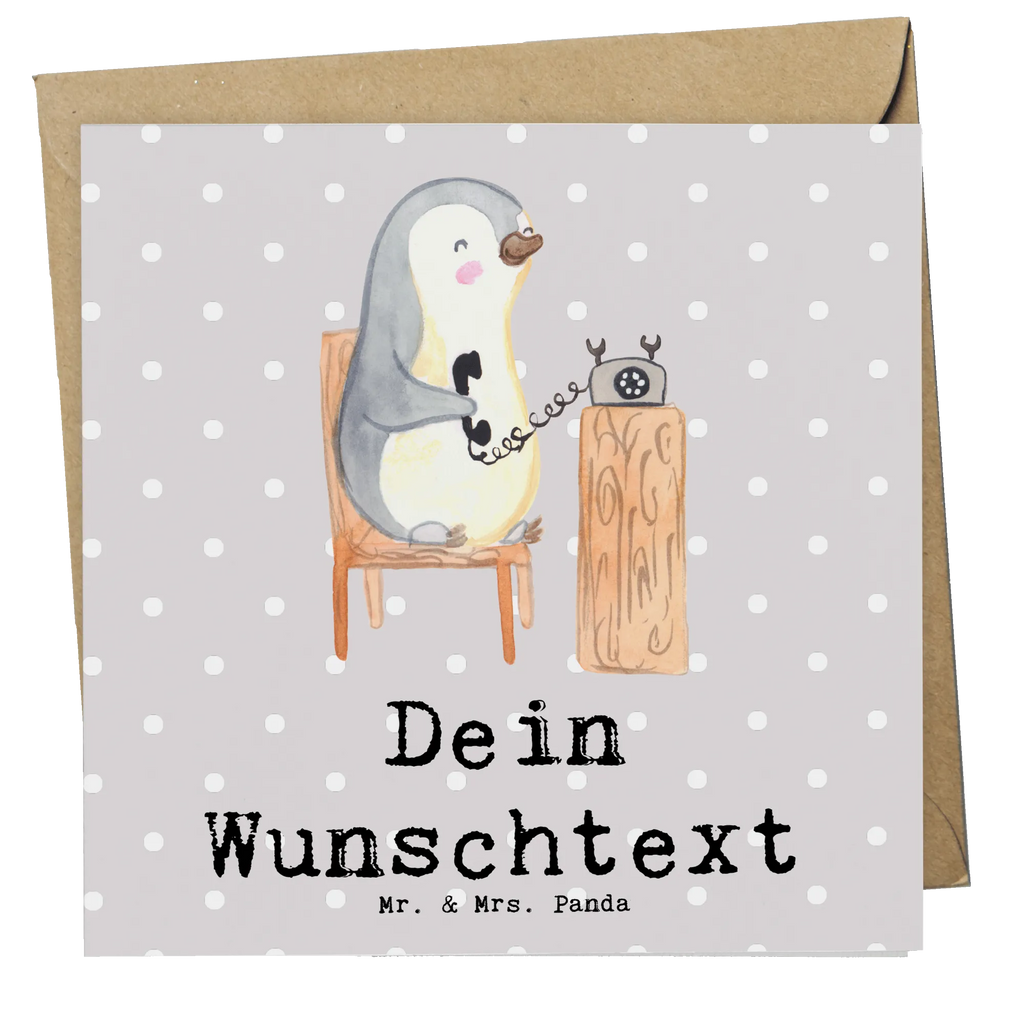 Dein Wunschtext

Mr. & Mrs. Panda